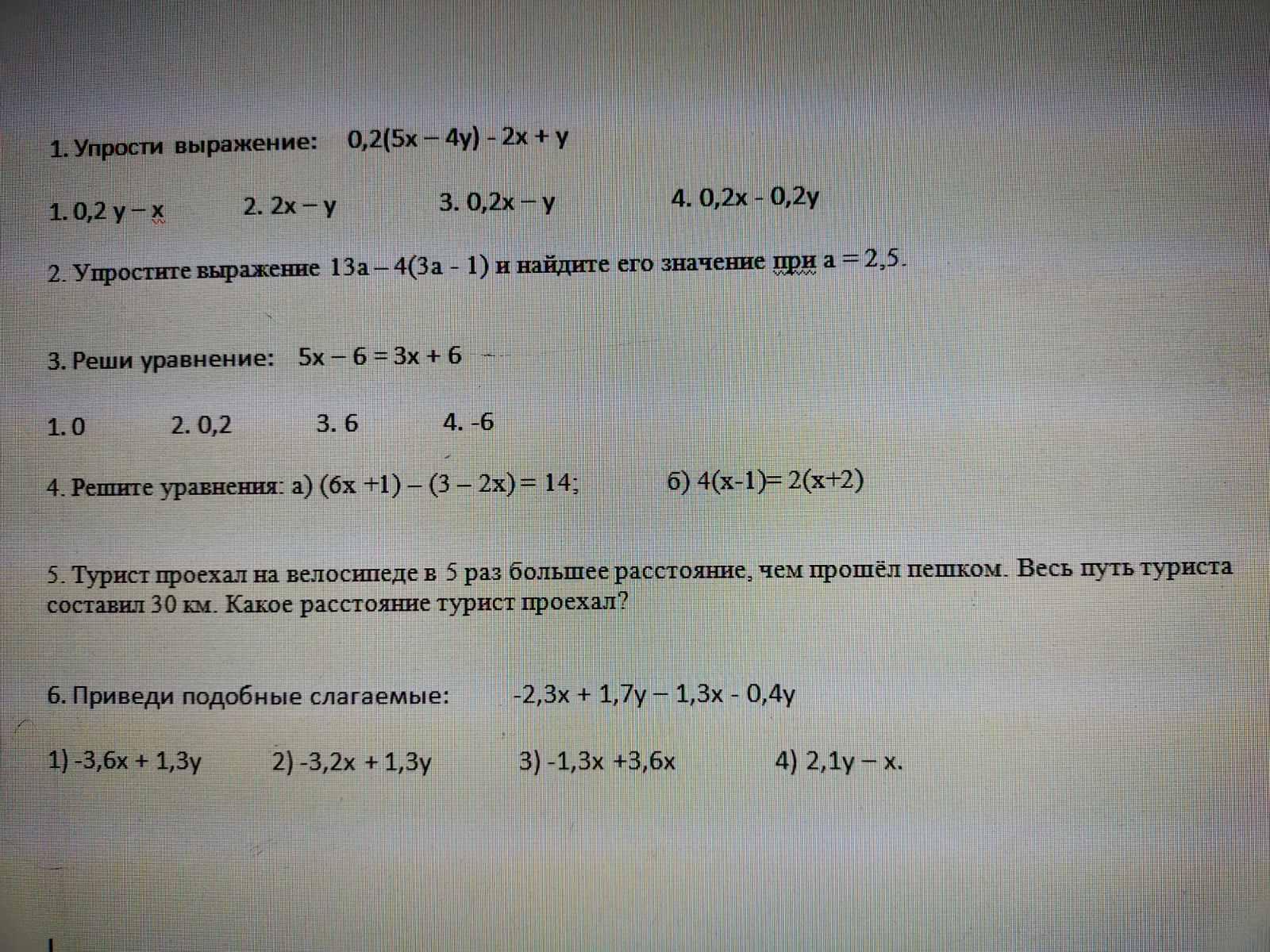 1. Упрости выражение: $0,2(5x - 4y) - 2x + y$

1. $0,2y - x$ 2. $2x - y$ 3. $0,2x - y$ 4. $0,2x - 0,2y$

2. Упростите выражение $13a - 4(3a - 1)$ и найдите его значение при $a = 2,5$.

3. Реши уравнение: $5x - 6 = 3x + 6$

1. 0 2. 0,2 3. 6 4. -6

4. Решите уравнения: а) $(6x + 1) - (3 - 2x) = 14$; б) $4(x-1) = 2(x+2)$

5. Турист проехал на велосипеде в 5 раз большее расстояние, чем прошёл пешком. Весь путь туриста составил 30 км. Какое расстояние турист проехал?

6. Приведи подобные слагаемые: $-2,3x + 1,7y - 1,3x - 0,4y$

1) $-3,6x + 1,3y$ 2) $-3,2x + 1,3y$ 3) $-1,3x + 3,6x$ 4) $2,1y - x$.